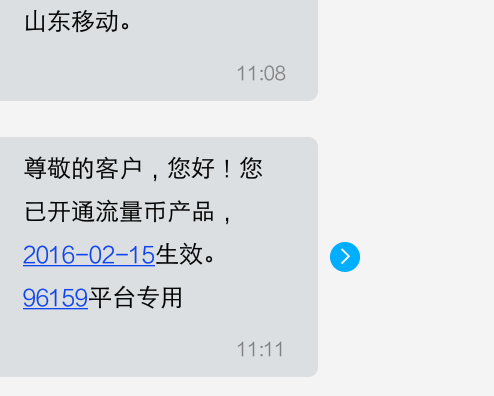 山东移动。

11:08

尊敬的客户，您好！您已开通流量币产品，2016-02-15生效。96159平台专用

11:11